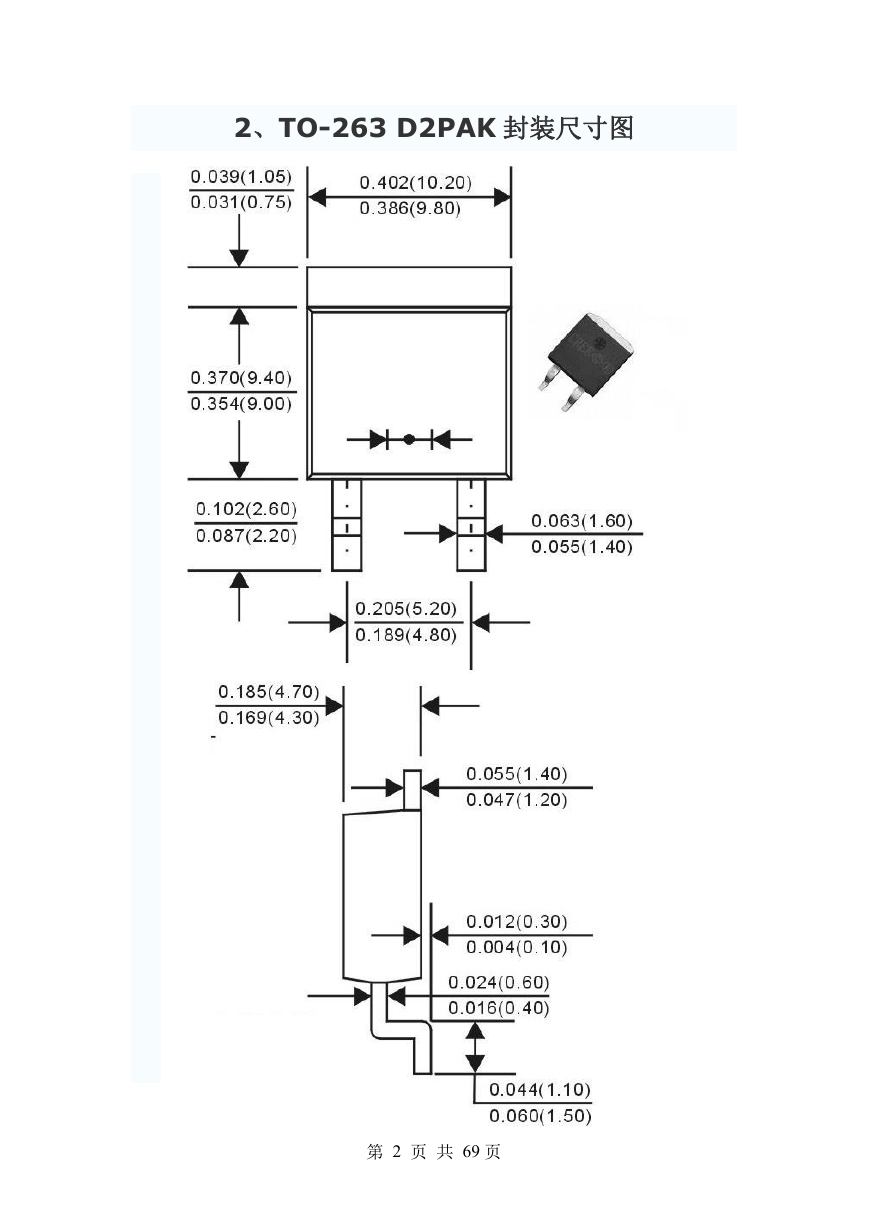 2、TO-263 D2PAK 封装尺寸图

0.039(1.05)
0.031(0.75)

0.402(10.20)
0.386(9.80)

0.370(9.40)
0.354(9.00)

0.102(2.60)
0.087(2.20)

0.063(1.60)
0.055(1.40)

0.205(5.20)
0.189(4.80)

0.185(4.70)
0.169(4.30)

0.055(1.40)
0.047(1.20)

0.012(0.30)
0.004(0.10)

0.024(0.60)
0.016(0.40)

0.044(1.10)
0.060(1.50)

第 2 页 共 69 页